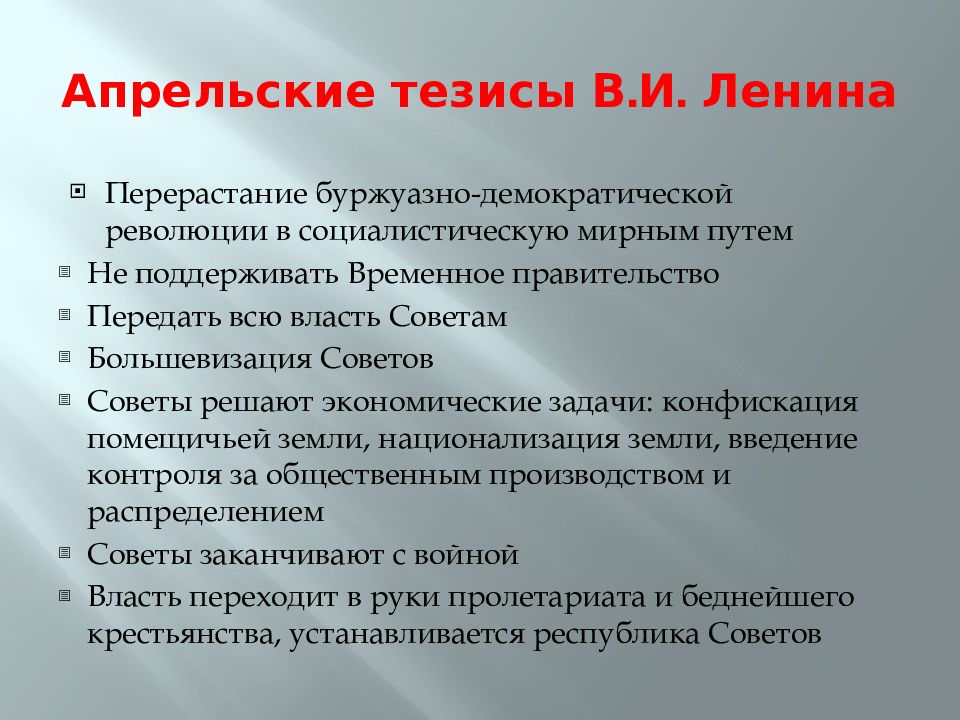 Апрельские тезисы В.И. Ленина

Перерастание буржуазно-демократической революции в социалистическую мирным путем

Не поддерживать Временное правительство

Передать всю власть Советам

Большевизация Советов

Советы решают экономические задачи: конфискация помещичьей земли, национализация земли, введение контроля за общественным производством и распределением

Советы заканчивают с войной

Власть переходит в руки пролетариата и беднейшего крестьянства, устанавливается республика Советов